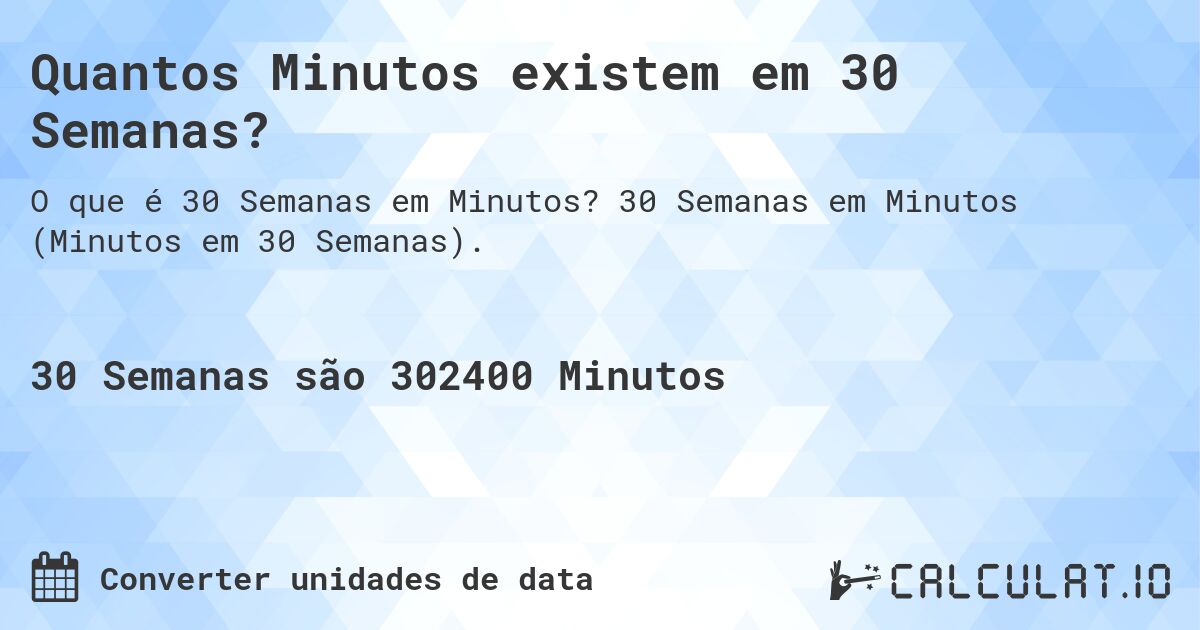 Quantos Minutos existem em 30 Semanas?

O que é 30 Semanas em Minutos? 30 Semanas em Minutos (Minutos em 30 Semanas).

30 Semanas são 302400 Minutos

Converter unidades de data

CALCULAT.IO